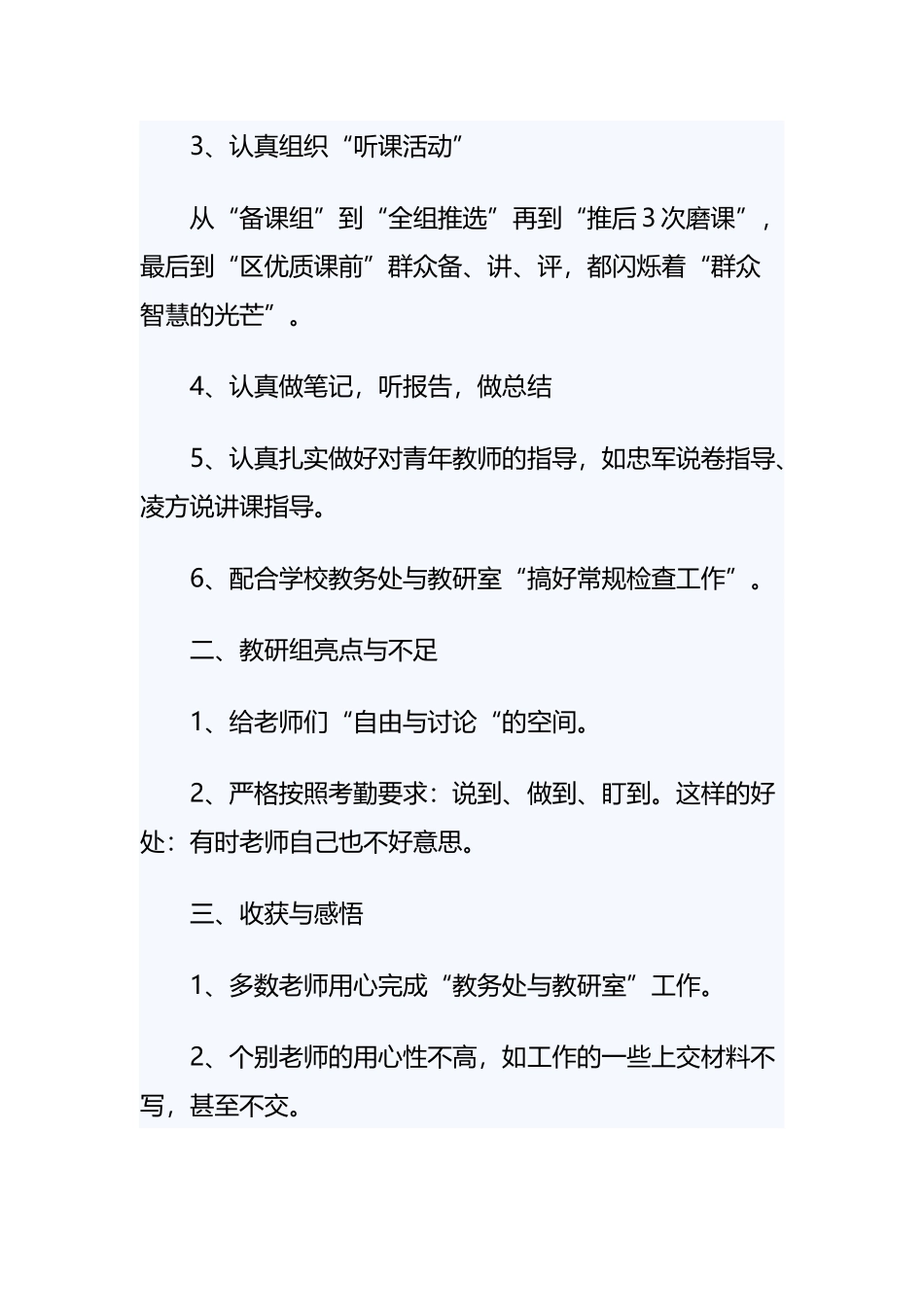 3、认真组织“听课活动”

从“备课组”到“全组推选”再到“推后3次磨课”，最后到“区优质课前”群众备、讲、评，都闪烁着“群众智慧的光芒”。

4、认真做笔记，听报告，做总结

5、认真扎实做好对青年教师的指导，如忠军说卷指导、凌方说讲课指导。

6、配合学校教务处与教研室“搞好常规检查工作”。

二、教研组亮点与不足

1、给老师们“自由与讨论“的空间。

2、严格按照考勤要求：说到、做到、盯到。这样的好处：有时老师自己也不好意思。

三、收获与感悟

1、多数老师用心完成“教务处与教研室”工作。

2、个别老师的用心性不高，如工作的一些上交材料不写，甚至不交。